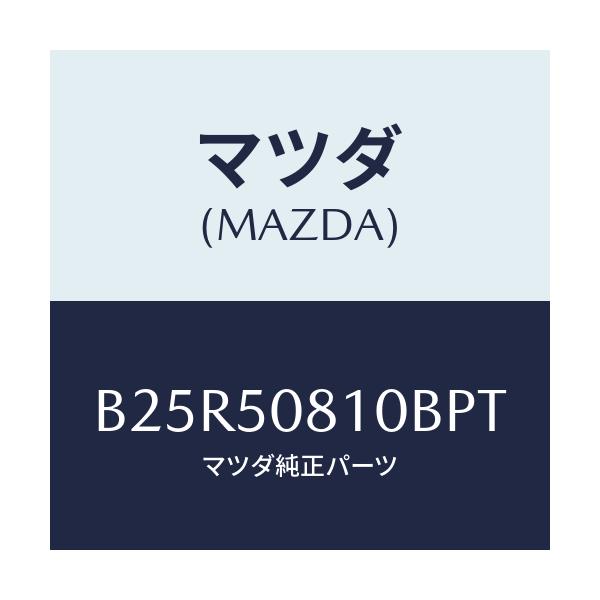 マツダ
(MAZDA)

B25R50810BPT
マツダ純正パーツ